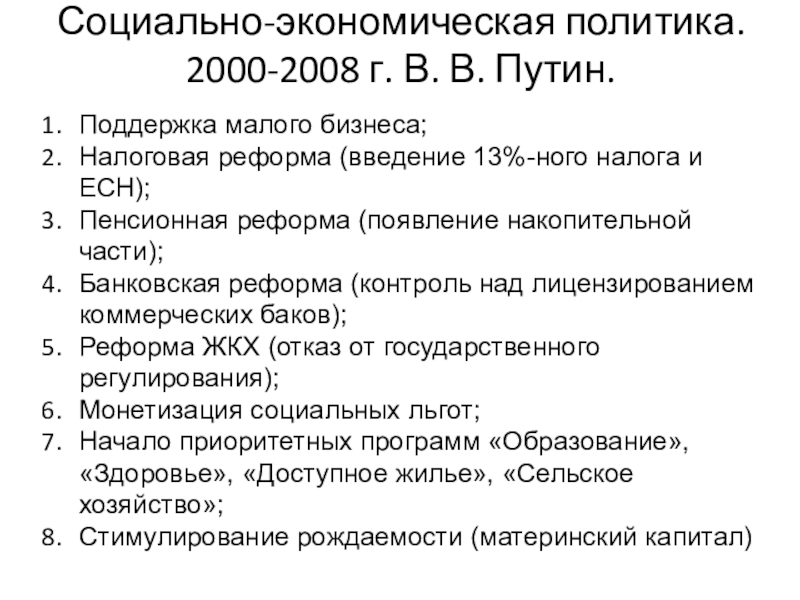 Социально-экономическая политика.
2000-2008 г. В. В. Путин.

1. Поддержка малого бизнеса;
2. Налоговая реформа (введение 13%-ного налога и ЕСН);
3. Пенсионная реформа (появление накопительной части);
4. Банковская реформа (контроль над лицензированием коммерческих баков);
5. Реформа ЖКХ (отказ от государственного регулирования);
6. Монетизация социальных льгот;
7. Начало приоритетных программ «Образование», «Здоровье», «Доступное жилье», «Сельское хозяйство»;
8. Стимулирование рождаемости (материнский капитал)